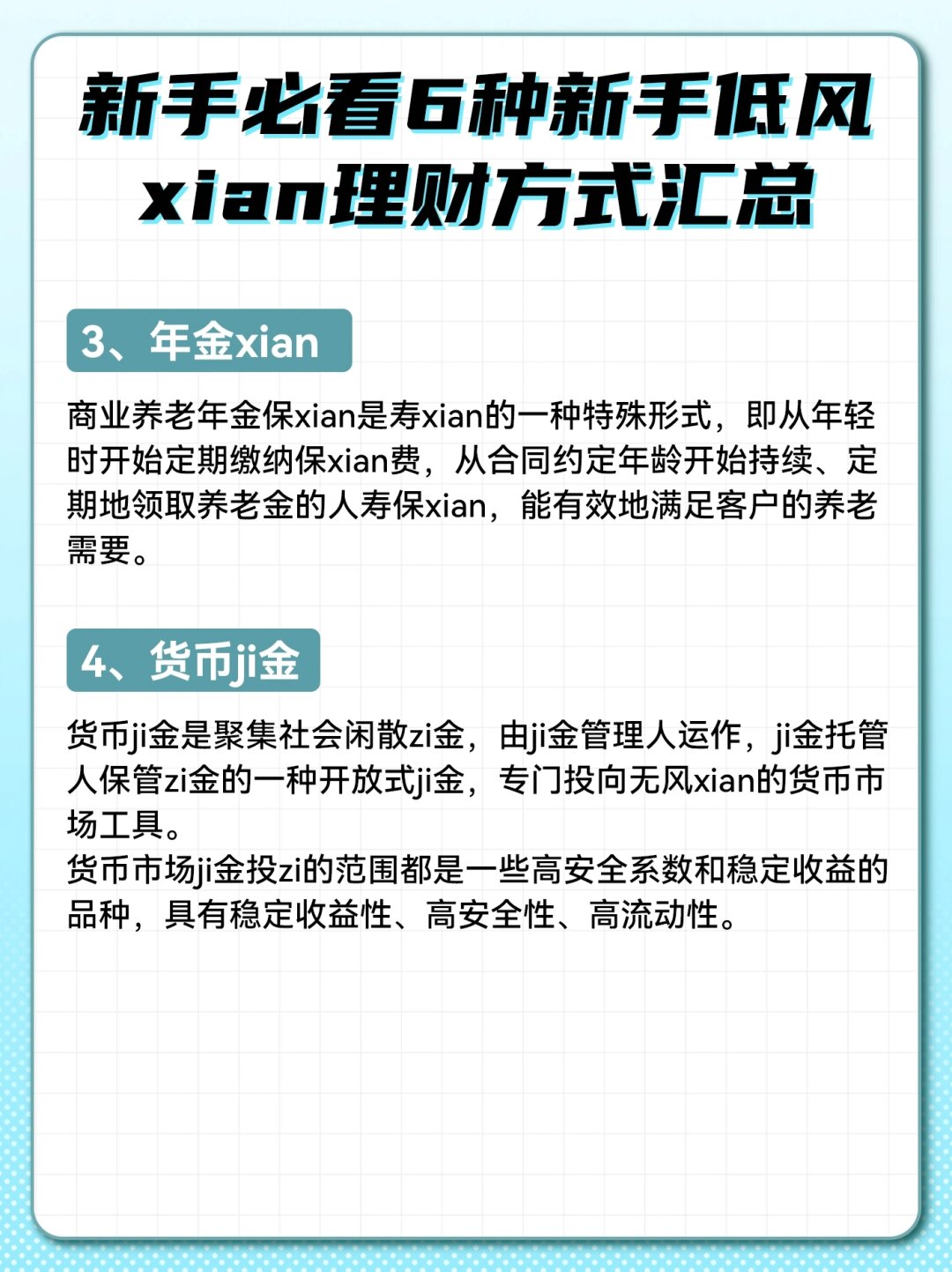 新手必看6种新手低风xian理财方式汇总

3、年金xian

商业养老年金保xian是寿xian的一种特殊形式，即从年轻时开始定期缴纳保xian费，从合同约定年龄开始持续、定期地领取养老金的人寿保xian，能有效地满足客户的养老需要。

4、货币ji金

货币ji金是聚集社会闲散zi金，由ji金管理人运作，ji金托管人保管zi金的一种开放式ji金，专门投向无风xian的货币市场工具。
货币市场ji金投zi的范围都是一些高安全系数和稳定收益的品种，具有稳定收益性、高安全性、高流动性。